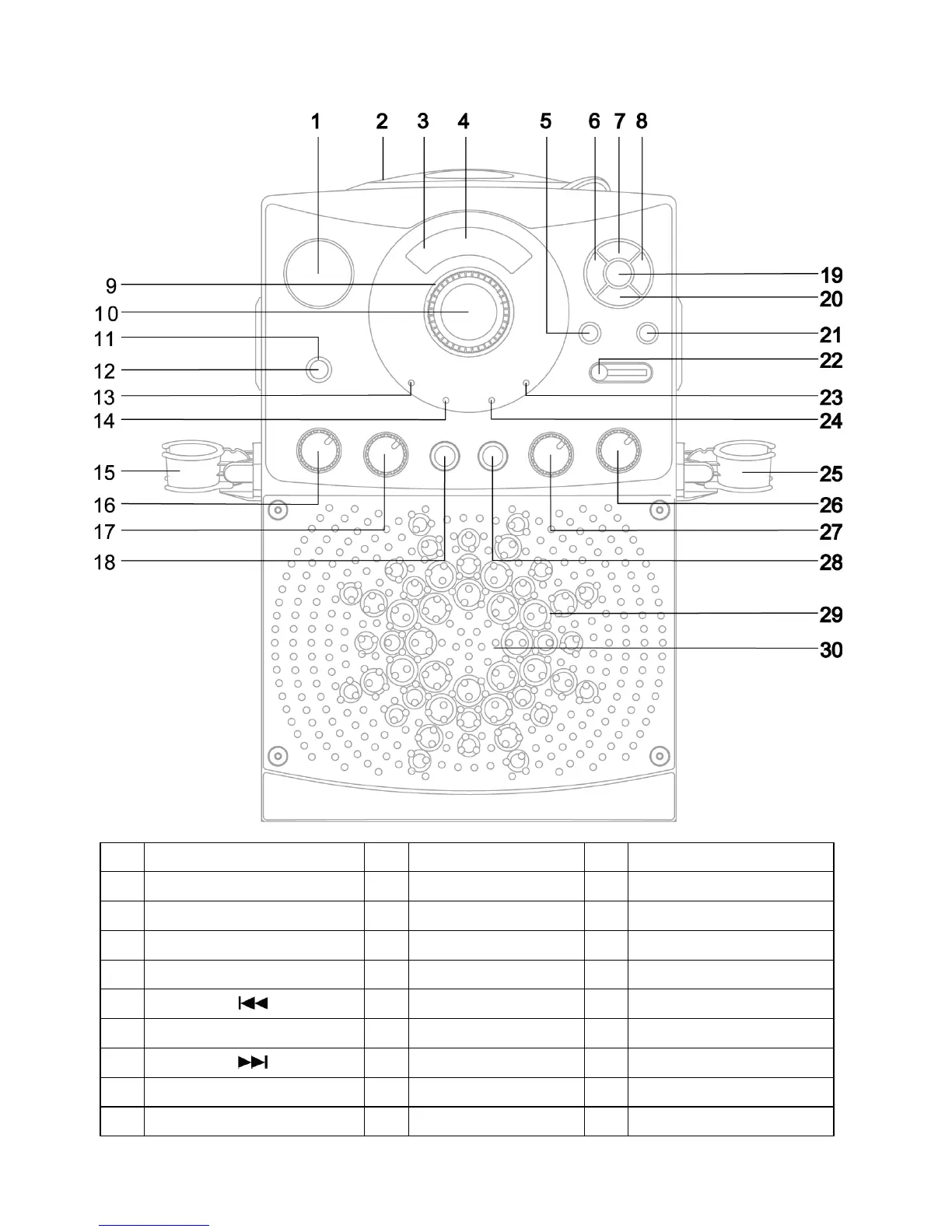 1 2 3 4 5 6 7 8

9
10
11
12
13
14
15
16
17
18

19
20
21
22
23
24
25
26
27
28
29
30

| | | | | | |
|---|---|---|---|---|---|
| | | | | | |
| | | | | | |
| | | | | | |
| | | | | | |
| | ⏮ | | | | |
| | | | | | |
| | ⏭ | | | | |
| | | | | | |
| | | | | | |